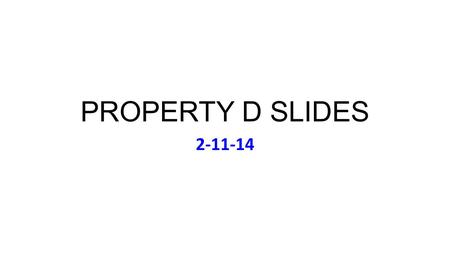 PROPERTY D SLIDES

2-11-14